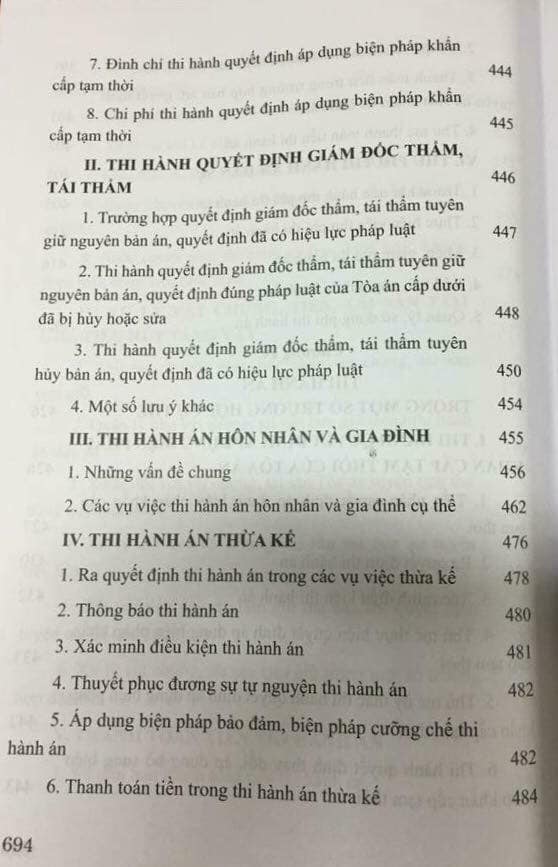 7. Đình chỉ thi hành quyết định áp dụng biện pháp khẩn cấp tạm thời 444

8. Chi phí thi hành quyết định áp dụng biện pháp khẩn cấp tạm thời 445

II. THI HÀNH QUYẾT ĐỊNH GIÁM ĐỐC THẨM, TÁI THẨM 446

1. Trường hợp quyết định giám đốc thẩm, tái thẩm tuyên giữ nguyên bản án, quyết định đã có hiệu lực pháp luật 447

2. Thi hành quyết định giám đốc thẩm, tái thẩm tuyên giữ nguyên bản án, quyết định đúng pháp luật của Tòa án cấp dưới đã bị hủy hoặc sửa 448

3. Thi hành quyết định giám đốc thẩm, tái thẩm tuyên hủy bản án, quyết định đã có hiệu lực pháp luật 450

4. Một số lưu ý khác 454

III. THI HÀNH ÁN HÔN NHÂN VÀ GIA ĐÌNH 455

1. Những vấn đề chung 456

2. Các vụ việc thi hành án hôn nhân và gia đình cụ thể 462

IV. THI HÀNH ÁN THỪA KẾ 476

1. Ra quyết định thi hành án trong các vụ việc thừa kế 478

2. Thông báo thi hành án 480

3. Xác minh điều kiện thi hành án 481

4. Thuyết phục đương sự tự nguyện thi hành án 482

5. Áp dụng biện pháp bảo đảm, biện pháp cưỡng chế thi hành án 482

6. Thanh toán tiền trong thi hành án thừa kế 484

694